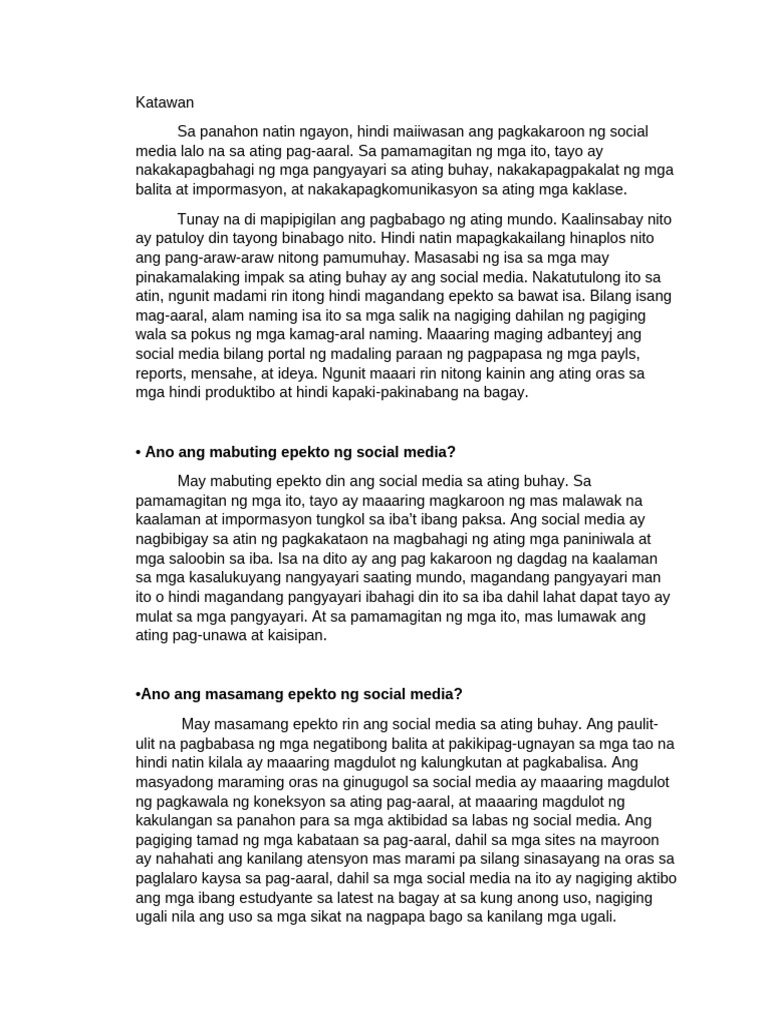 Katawan

Sa panahon natin ngayon, hindi maiiwasan ang pagkakaroon ng social media lalo na sa ating pag-aaral. Sa pamamagitan ng mga ito, tayo ay nakakapagbahagi ng mga pangyayari sa ating buhay, nakakapagpakalat ng mga balita at impormasyon, at nakakapagkomunikasyon sa ating mga kaklase.

Tunay na di mapipigilan ang pagbabago ng ating mundo. Kaalinsabay nito ay patuloy din tayong binabago nito. Hindi natin mapagkakailang hinaplos nito ang pang-araw-araw nitong pamumuhay. Masasabi ng isa sa mga may pinakamalaking impak sa ating buhay ay ang social media. Nakatutulong ito sa atin, ngunit madami rin itong hindi magandang epekto sa bawat isa. Bilang isang mag-aaral, alam naming isa ito sa mga salik na nagiging dahilan ng pagiging wala sa pokus ng mga kamag-aral naming. Maaaring maging adbanteyj ang social media bilang portal ng madaling paraan ng pagpapasa ng mga payls, reports, mensahe, at ideya. Ngunit maaari rin nitong kainin ang ating oras sa mga hindi produktibo at hindi kapaki-pakinabang na bagay.

• Ano ang mabuting epekto ng social media?

May mabuting epekto din ang social media sa ating buhay. Sa pamamagitan ng mga ito, tayo ay maaaring magkaroon ng mas malawak na kaalaman at impormasyon tungkol sa iba't ibang paksa. Ang social media ay nagbibigay sa atin ng pagkakataon na magbahagi ng ating mga paniniwala at mga saloobin sa iba. Isa na dito ay ang pag kakaroon ng dagdag na kaalaman sa mga kasalukuyang nangyayari saating mundo, magandang pangyayari man ito o hindi magandang pangyayari ibahagi din ito sa iba dahil lahat dapat tayo ay mulat sa mga pangyayari. At sa pamamagitan ng mga ito, mas lumawak ang ating pag-unawa at kaisipan.

•Ano ang masamang epekto ng social media?

May masamang epekto rin ang social media sa ating buhay. Ang paulit-ulit na pagbabasa ng mga negatibong balita at pakikipag-ugnayan sa mga tao na hindi natin kilala ay maaaring magdulot ng kalungkutan at pagkabalisa. Ang masyadong maraming oras na ginugugol sa social media ay maaaring magdulot ng pagkawala ng koneksyon sa ating pag-aaral, at maaaring magdulot ng kakulangan sa panahon para sa mga aktibidad sa labas ng social media. Ang pagiging tamad ng mga kabataan sa pag-aaral, dahil sa mga sites na mayroon ay nahahati ang kanilang atensyon mas marami pa silang sinasayang na oras sa paglalaro kaysa sa pag-aaral, dahil sa mga social media na ito ay nagiging aktibo ang mga ibang estudyante sa latest na bagay at sa kung anong uso, nagiging ugali nila ang uso sa mga sikat na nagpapa bago sa kanilang mga ugali.